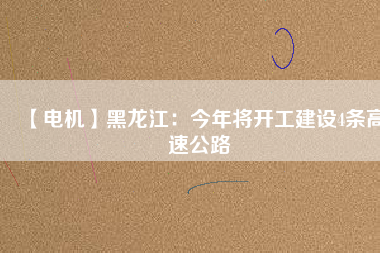 【电机】黑龙江：今年将开工建设4条高速公路